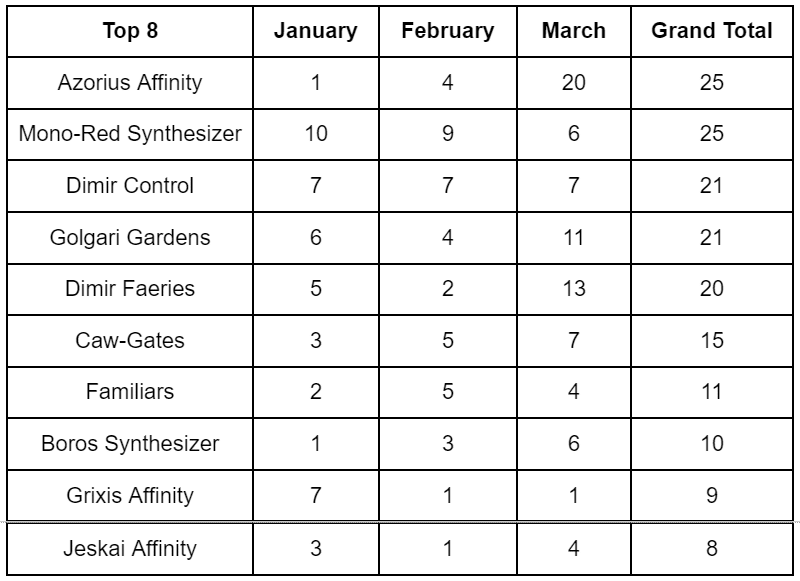 | Top 8 | January | February | March | Grand Total |
|---|---|---|---|---|
| Azorius Affinity | 1 | 4 | 20 | 25 |
| Mono-Red Synthesizer | 10 | 9 | 6 | 25 |
| Dimir Control | 7 | 7 | 7 | 21 |
| Golgari Gardens | 6 | 4 | 11 | 21 |
| Dimir Faeries | 5 | 2 | 13 | 20 |
| Caw-Gates | 3 | 5 | 7 | 15 |
| Familiars | 2 | 5 | 4 | 11 |
| Boros Synthesizer | 1 | 3 | 6 | 10 |
| Grixis Affinity | 7 | 1 | 1 | 9 |
| Jeskai Affinity | 3 | 1 | 4 | 8 |